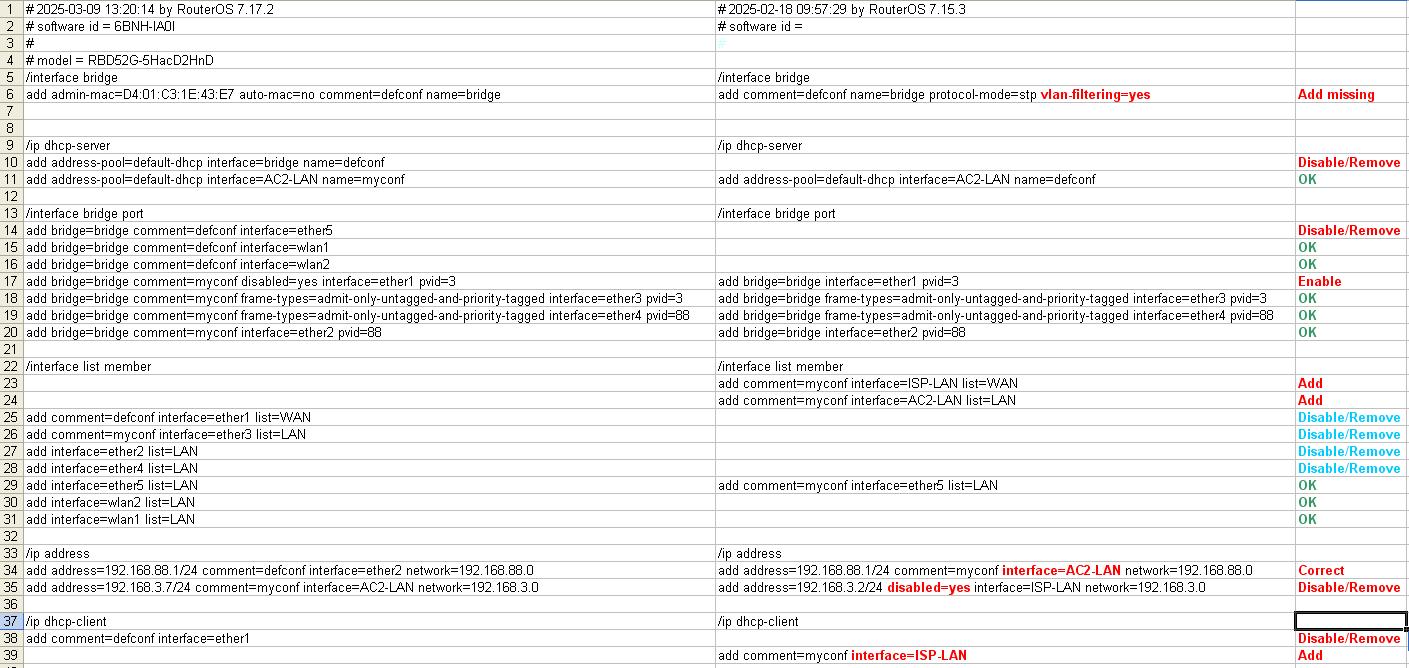 | | | | |
|---|---|---|---|
| 1 | # 2025-03-09 13:20:14 by RouterOS 7.17.2 | # 2025-02-18 09:57:29 by RouterOS 7.15.3 | |
| 2 | # software id = 6BNH-IA0I | # software id = | |
| 3 | # | | |
| 4 | # model = RBD52G-5HacD2HnD | | |
| 5 | /interface bridge | /interface bridge | |
| 6 | add admin-mac=D4:01:C3:1E:43:E7 auto-mac=no comment=defconf name=bridge | add comment=defconf name=bridge protocol-mode=stp vlan-filtering=yes | Add missing |
| 7 | | | |
| 8 | | | |
| 9 | /ip dhcp-server | /ip dhcp-server | |
| 10 | add address-pool=default-dhcp interface=bridge name=defconf | | Disable/Remove |
| 11 | add address-pool=default-dhcp interface=AC2-LAN name=myconf | add address-pool=default-dhcp interface=AC2-LAN name=defconf | OK |
| 12 | | | |
| 13 | /interface bridge port | /interface bridge port | |
| 14 | add bridge=bridge comment=defconf interface=ether5 | | Disable/Remove |
| 15 | add bridge=bridge comment=defconf interface=wlan1 | | OK |
| 16 | add bridge=bridge comment=defconf interface=wlan2 | | OK |
| 17 | add bridge=bridge comment=myconf disabled=yes interface=ether1 pvid=3 | add bridge=bridge interface=ether1 pvid=3 | Enable |
| 18 | add bridge=bridge comment=myconf frame-types=admit-only-untagged-and-priority-tagged interface=ether3 pvid=3 | add bridge=bridge frame-types=admit-only-untagged-and-priority-tagged interface=ether3 pvid=3 | OK |
| 19 | add bridge=bridge comment=myconf frame-types=admit-only-untagged-and-priority-tagged interface=ether4 pvid=88 | add bridge=bridge frame-types=admit-only-untagged-and-priority-tagged interface=ether4 pvid=88 | OK |
| 20 | add bridge=bridge comment=myconf interface=ether2 pvid=88 | add bridge=bridge interface=ether2 pvid=88 | OK |
| 21 | | | |
| 22 | /interface list member | /interface list member | |
| 23 | | add comment=myconf interface=ISP-LAN list=WAN | Add |
| 24 | | add comment=myconf interface=AC2-LAN list=LAN | Add |
| 25 | add comment=defconf interface=ether1 list=WAN | | Disable/Remove |
| 26 | add comment=myconf interface=ether3 list=LAN | | Disable/Remove |
| 27 | add interface=ether2 list=LAN | | Disable/Remove |
| 28 | add interface=ether4 list=LAN | | Disable/Remove |
| 29 | add interface=ether5 list=LAN | add comment=myconf interface=ether5 list=LAN | OK |
| 30 | add interface=wlan2 list=LAN | | OK |
| 31 | add interface=wlan1 list=LAN | | OK |
| 32 | | | |
| 33 | /ip address | /ip address | |
| 34 | add address=192.168.88.1/24 comment=defconf interface=ether2 network=192.168.88.0 | add address=192.168.88.1/24 comment=myconf interface=AC2-LAN network=192.168.88.0 | Correct |
| 35 | add address=192.168.3.7/24 comment=myconf interface=AC2-LAN network=192.168.3.0 | add address=192.168.3.2/24 disabled=yes interface=ISP-LAN network=192.168.3.0 | Disable/Remove |
| 36 | | | |
| 37 | /ip dhcp-client | /ip dhcp-client | |
| 38 | add comment=defconf interface=ether1 | | Disable/Remove |
| 39 | | add comment=myconf interface=ISP-LAN | Add |